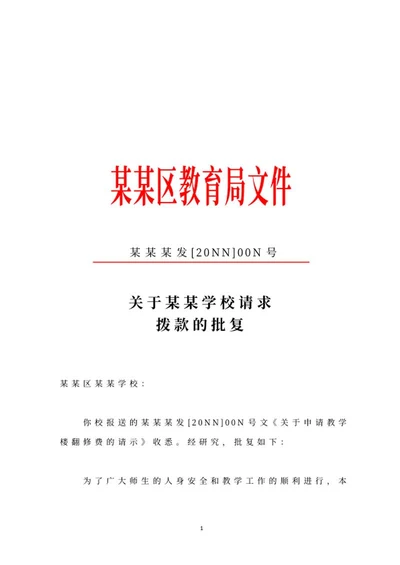 某某区教育局文件

某某某发[20NN]00N号

关于某某学校请求
拨款的批复

某某区某某学校：

你校报送的某某某发[20NN]00N号文《关于申请教学楼翻修费的请示》收悉。经研究，批复如下：

为了广大师生的人身安全和教学工作的顺利进行，本

1